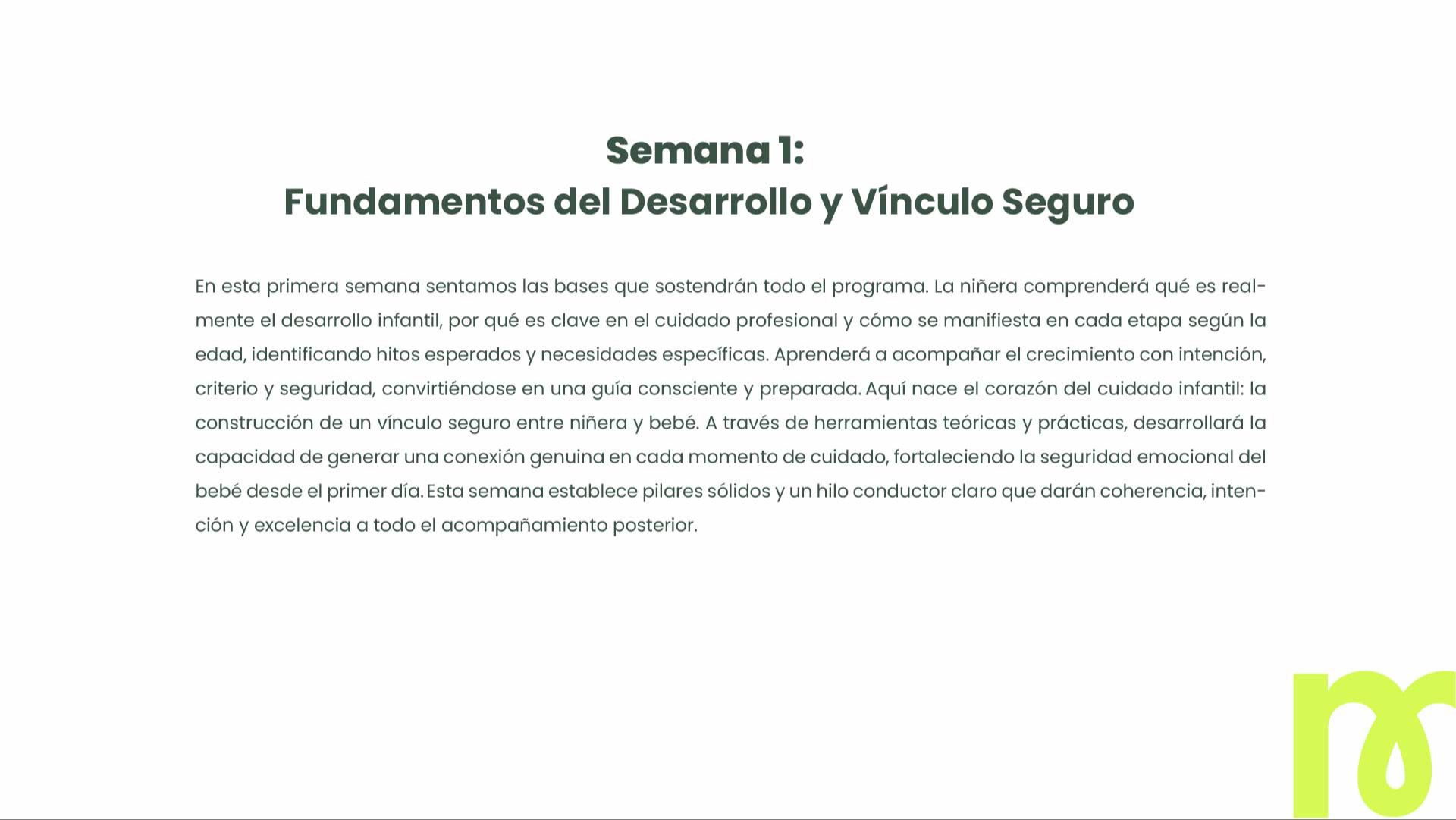 Semana 1:
Fundamentos del Desarrollo y Vínculo Seguro

En esta primera semana sentamos las bases que sostendrán todo el programa. La niñera comprenderá qué es realmente el desarrollo infantil, por qué es clave en el cuidado profesional y cómo se manifiesta en cada etapa según la edad, identificando hitos esperados y necesidades específicas. Aprenderá a acompañar el crecimiento con intención, criterio y seguridad, convirtiéndose en una guía consciente y preparada. Aquí nace el corazón del cuidado infantil: la construcción de un vínculo seguro entre niñera y bebé. A través de herramientas teóricas y prácticas, desarrollará la capacidad de generar una conexión genuina en cada momento de cuidado, fortaleciendo la seguridad emocional del bebé desde el primer día. Esta semana establece pilares sólidos y un hilo conductor claro que darán coherencia, intención y excelencia a todo el acompañamiento posterior.